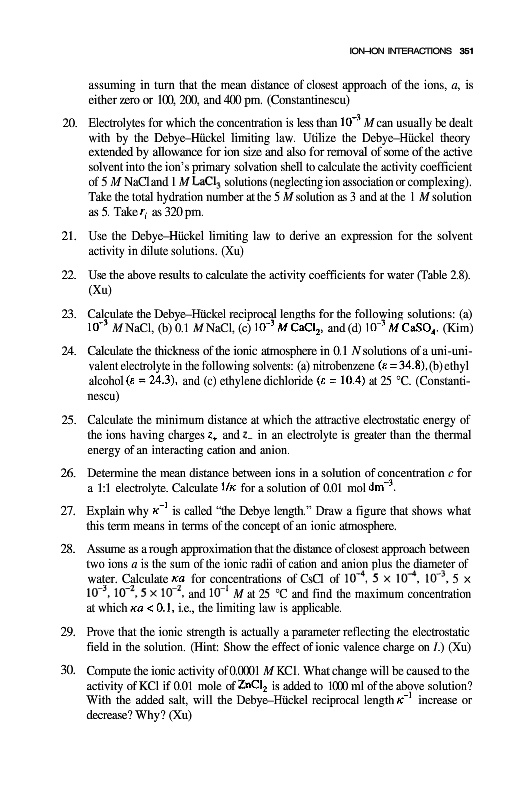 ION–ION INTERACTIONS 351

assuming in turn that the mean distance of closest approach of the ions, $a$, is either zero or 100, 200, and 400 pm. (Constantinescu)

20. Electrolytes for which the concentration is less than $10^{-3}$ $M$ can usually be dealt with by the Debye–Hückel limiting law. Utilize the Debye–Hückel theory extended by allowance for ion size and also for removal of some of the active solvent into the ion's primary solvation shell to calculate the activity coefficient of 5 $M$ NaCl and 1 $M$ $LaCl_3$ solutions (neglecting ion association or complexing). Take the total hydration number at the 5 $M$ solution as 3 and at the 1 $M$ solution as 5. Take $r_i$ as 320 pm.

21. Use the Debye–Hückel limiting law to derive an expression for the solvent activity in dilute solutions. (Xu)

22. Use the above results to calculate the activity coefficients for water (Table 2.8). (Xu)

23. Calculate the Debye–Hückel reciprocal lengths for the following solutions: (a) $10^{-3}$ $M$ NaCl, (b) 0.1 $M$ NaCl, (c) $10^{-3}$ $M$ $CaCl_2$, and (d) $10^{-3}$ $M$ $CaSO_4$. (Kim)

24. Calculate the thickness of the ionic atmosphere in 0.1 $N$ solutions of a uni-univalent electrolyte in the following solvents: (a) nitrobenzene ($\varepsilon = 34.8$), (b) ethyl alcohol ($\varepsilon = 24.3$), and (c) ethylene dichloride ($\varepsilon = 10.4$) at 25 °C. (Constantinescu)

25. Calculate the minimum distance at which the attractive electrostatic energy of the ions having charges $z_+$ and $z_-$ in an electrolyte is greater than the thermal energy of an interacting cation and anion.

26. Determine the mean distance between ions in a solution of concentration $c$ for a 1:1 electrolyte. Calculate $1/\kappa$ for a solution of 0.01 mol $dm^{-3}$.

27. Explain why $\kappa^{-1}$ is called "the Debye length." Draw a figure that shows what this term means in terms of the concept of an ionic atmosphere.

28. Assume as a rough approximation that the distance of closest approach between two ions $a$ is the sum of the ionic radii of cation and anion plus the diameter of water. Calculate $\kappa a$ for concentrations of CsCl of $10^{-4}$, $5 \times 10^{-4}$, $10^{-3}$, $5 \times 10^{-3}$, $10^{-2}$, $5 \times 10^{-2}$, and $10^{-1}$ $M$ at 25 °C and find the maximum concentration at which $\kappa a < 0.1$, i.e., the limiting law is applicable.

29. Prove that the ionic strength is actually a parameter reflecting the electrostatic field in the solution. (Hint: Show the effect of ionic valence charge on $I$.) (Xu)

30. Compute the ionic activity of 0.0001 $M$ KCl. What change will be caused to the activity of KCl if 0.01 mole of $ZnCl_2$ is added to 1000 ml of the above solution? With the added salt, will the Debye–Hückel reciprocal length $\kappa^{-1}$ increase or decrease? Why? (Xu)